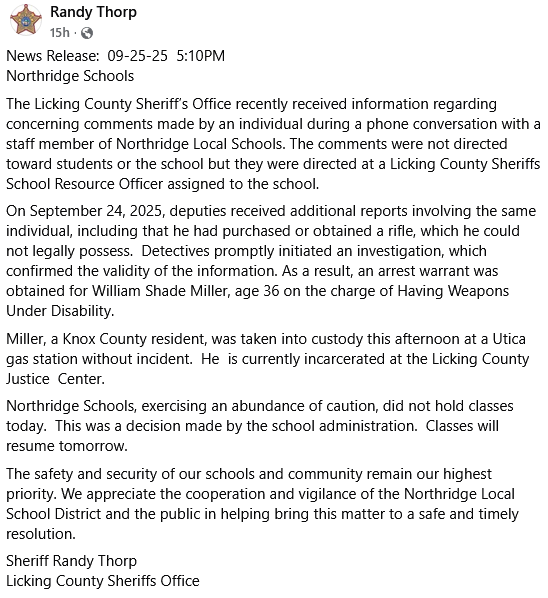 Randy Thorp
15h ·

News Release: 09-25-25 5:10PM
Northridge Schools

The Licking County Sheriff's Office recently received information regarding concerning comments made by an individual during a phone conversation with a staff member of Northridge Local Schools. The comments were not directed toward students or the school but they were directed at a Licking County Sheriffs School Resource Officer assigned to the school.

On September 24, 2025, deputies received additional reports involving the same individual, including that he had purchased or obtained a rifle, which he could not legally possess. Detectives promptly initiated an investigation, which confirmed the validity of the information. As a result, an arrest warrant was obtained for William Shade Miller, age 36 on the charge of Having Weapons Under Disability.

Miller, a Knox County resident, was taken into custody this afternoon at a Utica gas station without incident. He is currently incarcerated at the Licking County Justice Center.

Northridge Schools, exercising an abundance of caution, did not hold classes today. This was a decision made by the school administration. Classes will resume tomorrow.

The safety and security of our schools and community remain our highest priority. We appreciate the cooperation and vigilance of the Northridge Local School District and the public in helping bring this matter to a safe and timely resolution.

Sheriff Randy Thorp
Licking County Sheriffs Office